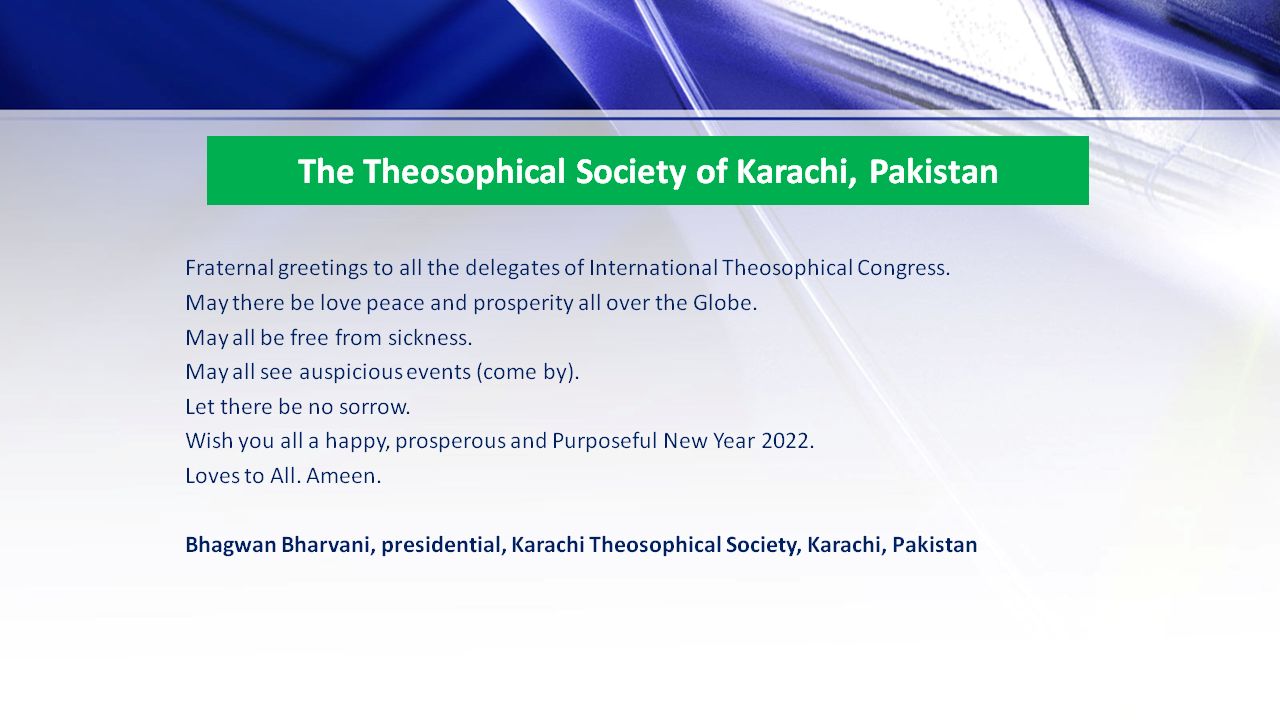 The Theosophical Society of Karachi, Pakistan

Fraternal greetings to all the delegates of International Theosophical Congress.
May there be love peace and prosperity all over the Globe.
May all be free from sickness.
May all see auspicious events (come by).
Let there be no sorrow.
Wish you all a happy, prosperous and Purposeful New Year 2022.
Loves to All. Ameen.

Bhagwan Bharvani, presidential, Karachi Theosophical Society, Karachi, Pakistan